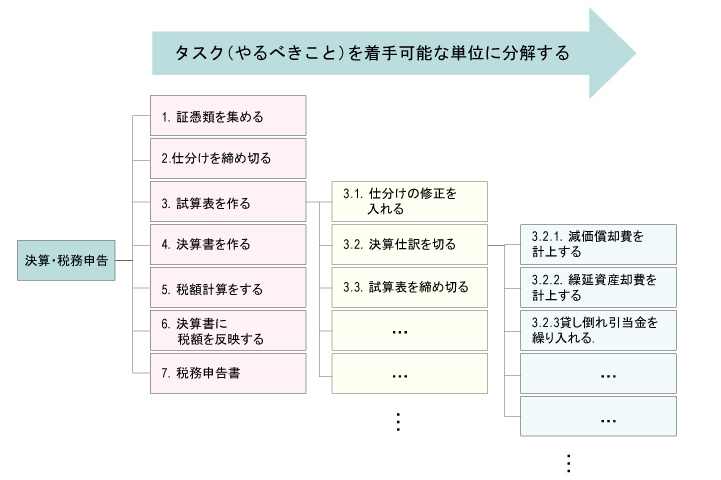 タスク(やるべきこと)を着手可能な単位に分解する

決算・税務申告

1. 証憑類を集める

2.仕分けを締め切る

3. 試算表を作る

4. 決算書を作る

5. 税額計算をする

6. 決算書に税額を反映する

7. 税務申告書

3.1. 仕分けの修正を入れる

3.2. 決算仕訳を切る

3.3. 試算表を締め切る

…

…

⋮

3.2.1. 減価償却費を計上する

3.2.2. 繰延資産却費を計上する

3.2.3貸し倒れ引当金を繰り入れる.

…

…

⋮